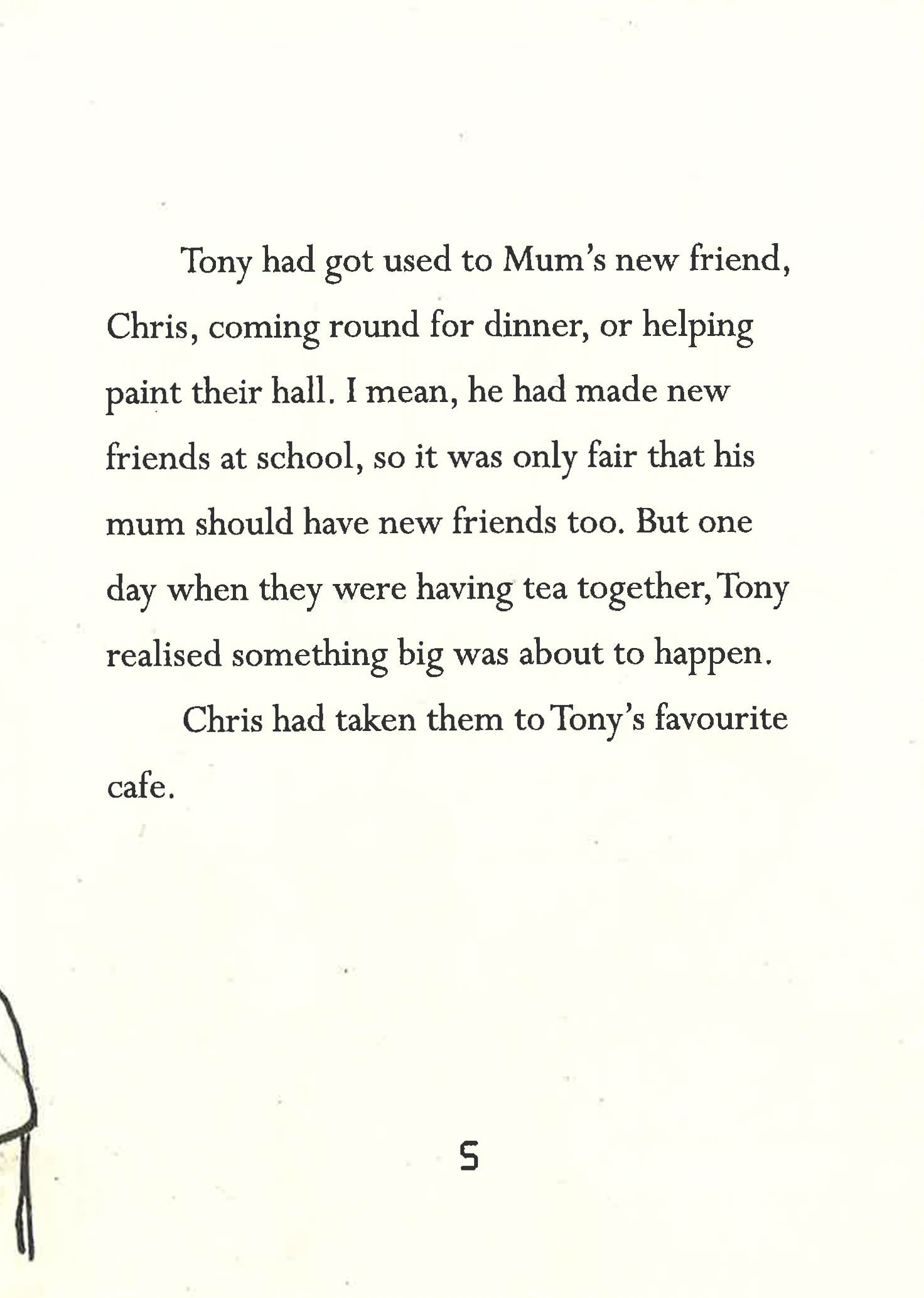 Tony had got used to Mum's new friend, Chris, coming round for dinner, or helping paint their hall. I mean, he had made new friends at school, so it was only fair that his mum should have new friends too. But one day when they were having tea together, Tony realised something big was about to happen.

Chris had taken them to Tony's favourite cafe.

5